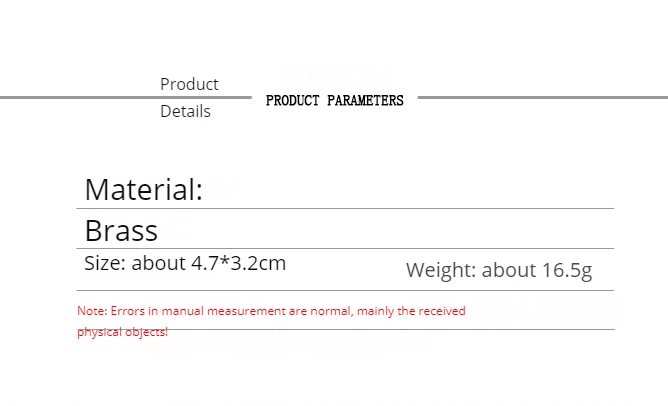 Product
Details

PRODUCT PARAMETERS

Material:

Brass

Size: about 4.7*3.2cm

Weight: about 16.5g

Note: Errors in manual measurement are normal, mainly the received physical objects!